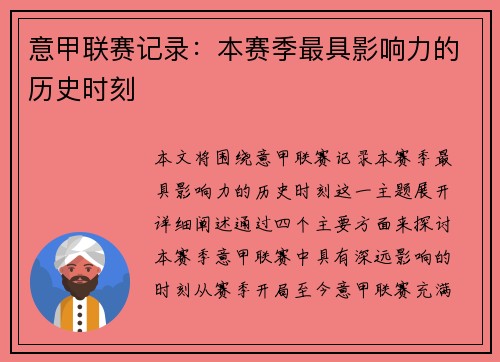 意甲联赛记录：本赛季最具影响力的历史时刻

本文将围绕意甲联赛记录本赛季最具影响力的历史时刻这一主题展开详细阐述通过四个主要方面来探讨本赛季意甲联赛中具有深远影响的时刻从赛季开局至今意甲联赛充满